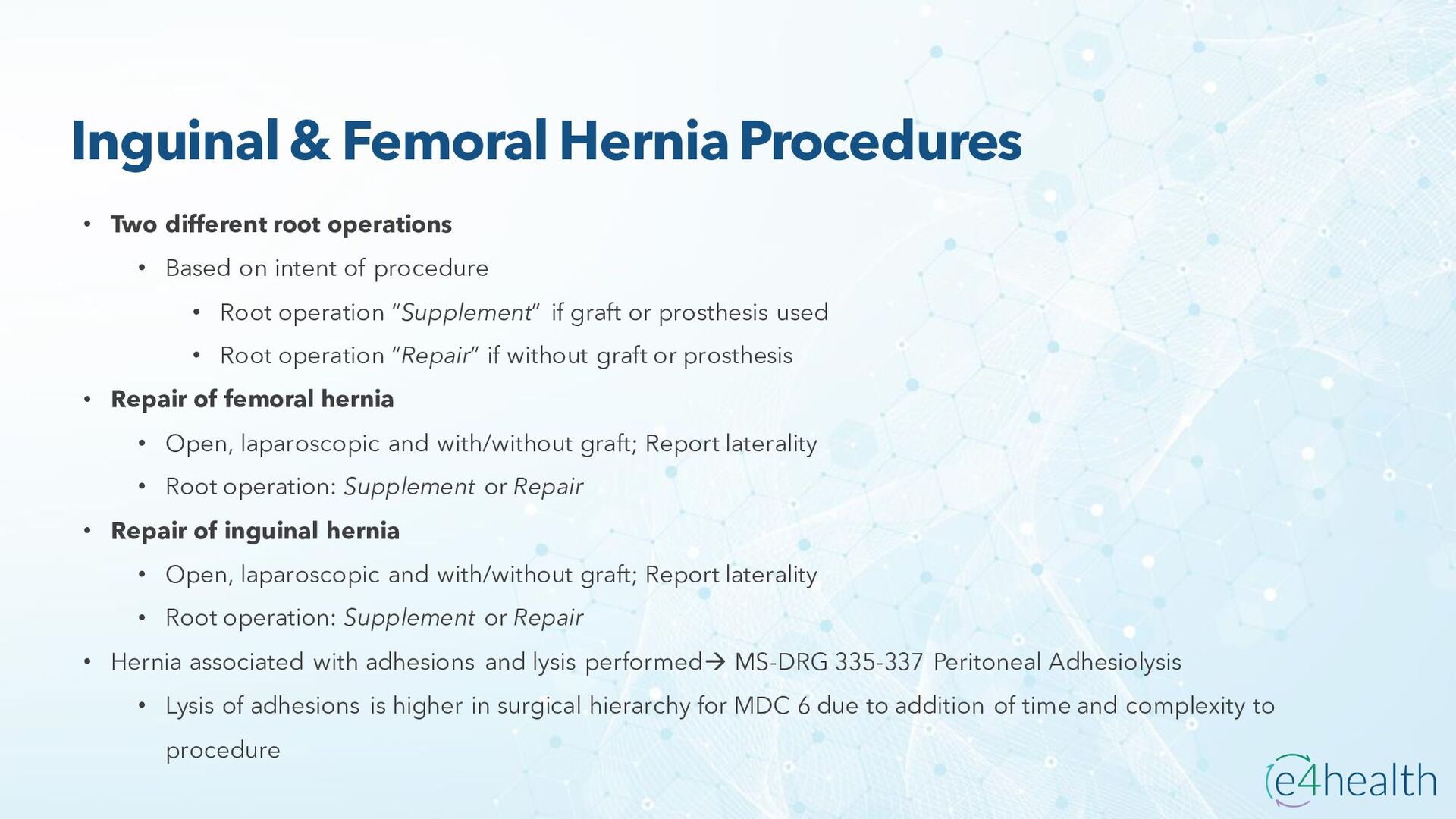 Inguinal & Femoral Hernia Procedures

• Two different root operations
  • Based on intent of procedure
    • Root operation “Supplement” if graft or prosthesis used
    • Root operation “Repair” if without graft or prosthesis
• Repair of femoral hernia
  • Open, laparoscopic and with/without graft; Report laterality
  • Root operation: Supplement or Repair
• Repair of inguinal hernia
  • Open, laparoscopic and with/without graft; Report laterality
  • Root operation: Supplement or Repair
• Hernia associated with adhesions and lysis performed→ MS-DRG 335-337 Peritoneal Adhesiolysis
  • Lysis of adhesions is higher in surgical hierarchy for MDC 6 due to addition of time and complexity to procedure

e4health